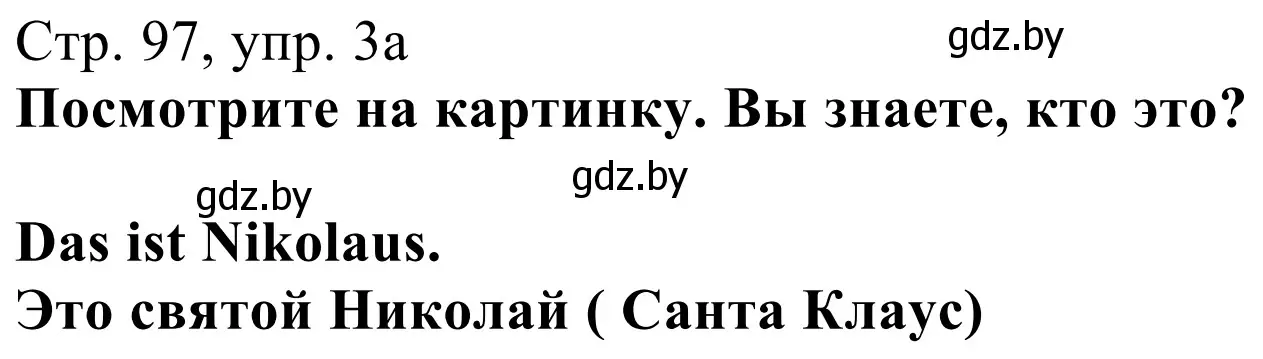 Стр. 97, упр. 3а
gdz.by
Посмотрите на картинку. Вы знаете, кто это?
gdz.by
gdz.by
Das ist Nikolaus.
Это святой Николай ( Санта Клаус)